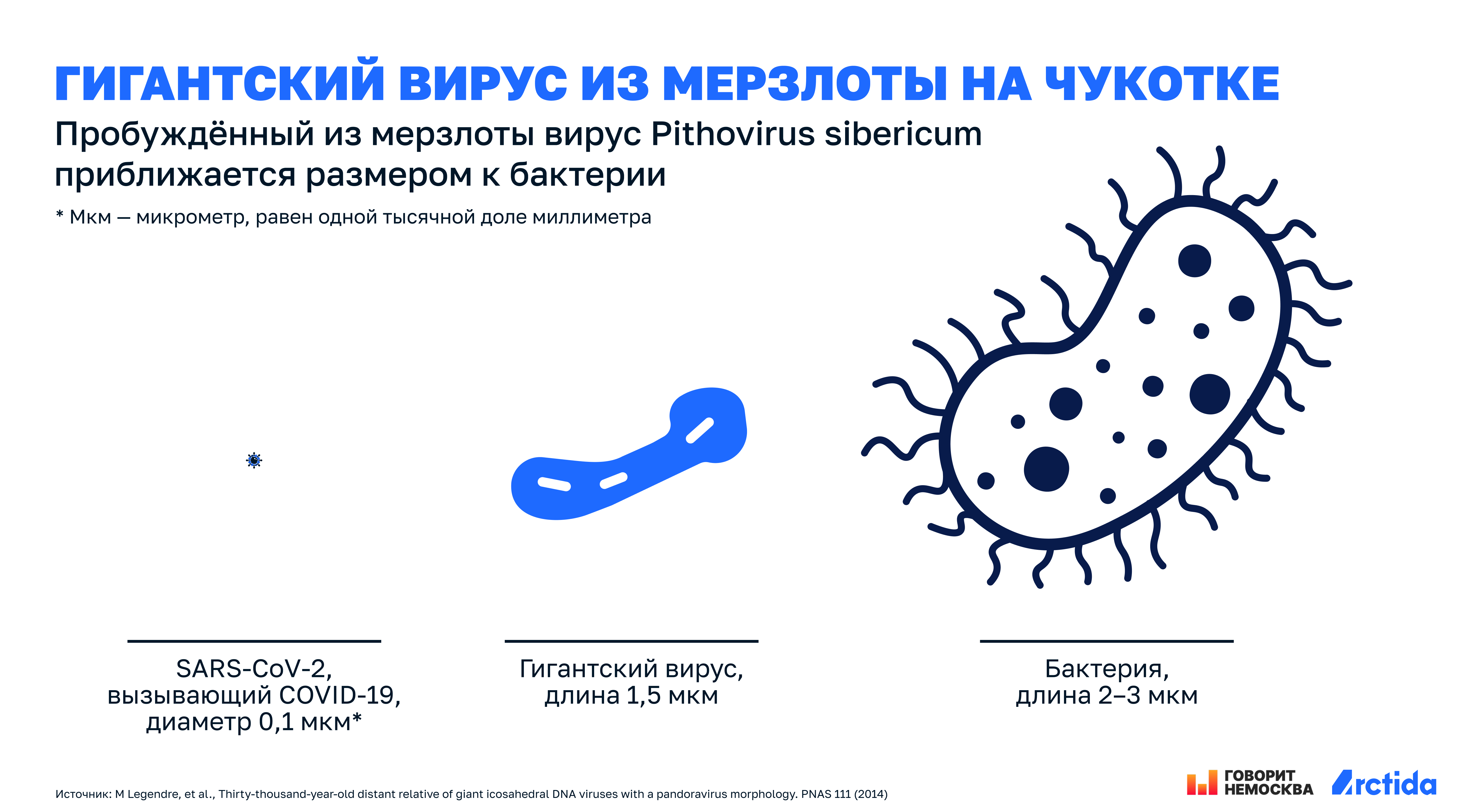 ГИГАНТСКИЙ ВИРУС ИЗ МЕРЗЛОТЫ НА ЧУКОТКЕ

Пробуждённый из мерзлоты вирус Pithovirus sibericum приближается размером к бактерии

* Мкм — микрометр, равен одной тысячной доле миллиметра

SARS-CoV-2, вызывающий COVID-19, диаметр 0,1 мкм*

Гигантский вирус, длина 1,5 мкм

Бактерия, длина 2–3 мкм

Источник: M Legendre, et al., Thirty-thousand-year-old distant relative of giant icosahedral DNA viruses with a pandoravirus morphology. PNAS 111 (2014)

ГОВОРИТ НЕМОСКВА

Arctida